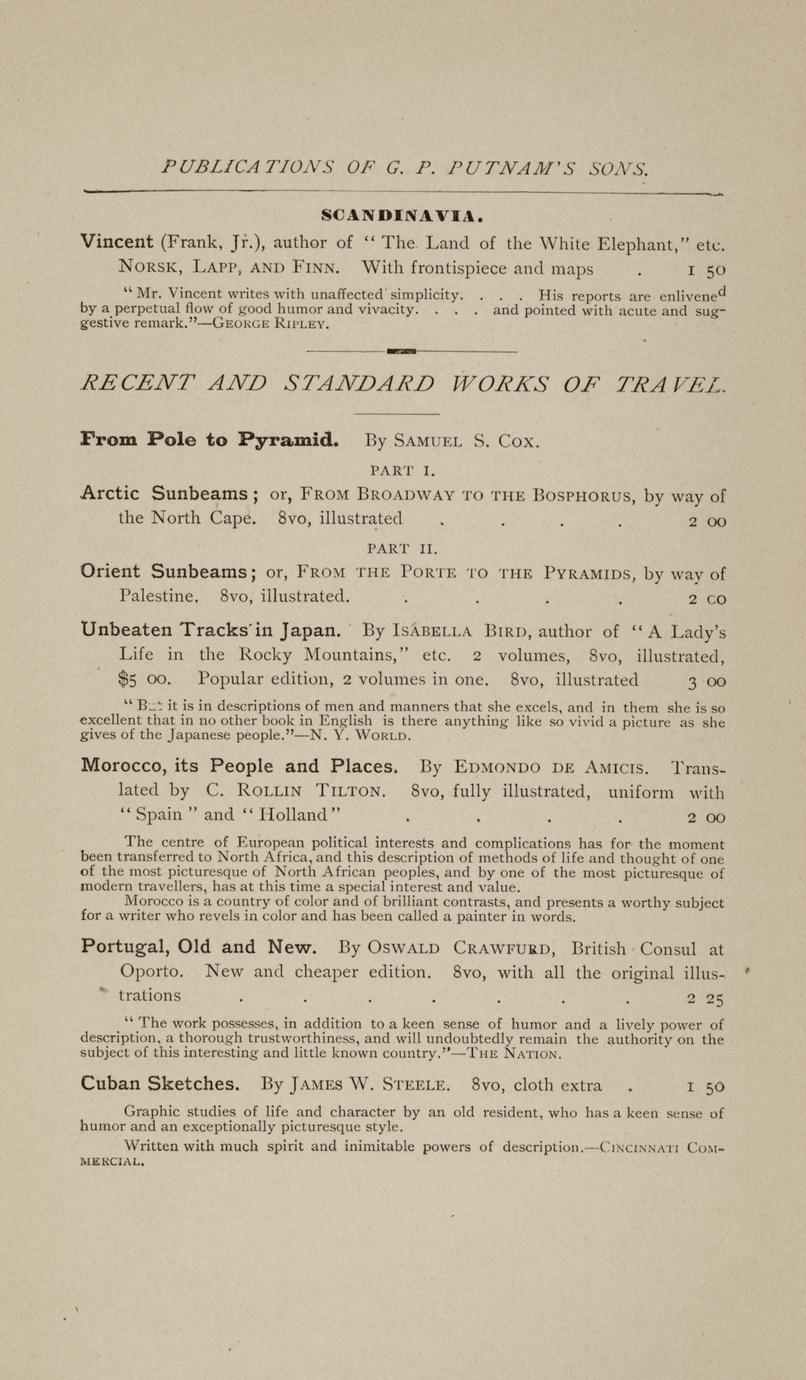 PUBLICATIONS OF G. P. PUTNAM'S SONS.

SCANDINAVIA.

Vincent (Frank, Jr.), author of "The Land of the White Elephant," etc. NORSK, LAPP, AND FINN. With frontispiece and maps . 1 50

"Mr. Vincent writes with unaffected simplicity. . . . His reports are enlivened by a perpetual flow of good humor and vivacity. . . . and pointed with acute and suggestive remark."—GEORGE RIPLEY.

RECENT AND STANDARD WORKS OF TRAVEL.

From Pole to Pyramid. By SAMUEL S. COX.

PART I.

Arctic Sunbeams; or, FROM BROADWAY TO THE BOSPHORUS, by way of the North Cape. 8vo, illustrated . . . . 2 00

PART II.

Orient Sunbeams; or, FROM THE PORTE TO THE PYRAMIDS, by way of Palestine. 8vo, illustrated. . . . . 2 00

Unbeaten Tracks in Japan. By ISABELLA BIRD, author of "A Lady's Life in the Rocky Mountains," etc. 2 volumes, 8vo, illustrated, $5 00. Popular edition, 2 volumes in one. 8vo, illustrated 3 00

"But it is in descriptions of men and manners that she excels, and in them she is so excellent that in no other book in English is there anything like so vivid a picture as she gives of the Japanese people."—N. Y. WORLD.

Morocco, its People and Places. By EDMONDO DE AMICIS. Translated by C. ROLLIN TILTON. 8vo, fully illustrated, uniform with "Spain" and "Holland" . . . . 2 00

The centre of European political interests and complications has for the moment been transferred to North Africa, and this description of methods of life and thought of one of the most picturesque of North African peoples, and by one of the most picturesque of modern travellers, has at this time a special interest and value.

Morocco is a country of color and of brilliant contrasts, and presents a worthy subject for a writer who revels in color and has been called a painter in words.

Portugal, Old and New. By OSWALD CRAWFURD, British Consul at Oporto. New and cheaper edition. 8vo, with all the original illustrations . . . . . . . 2 25

"The work possesses, in addition to a keen sense of humor and a lively power of description, a thorough trustworthiness, and will undoubtedly remain the authority on the subject of this interesting and little known country."—THE NATION.

Cuban Sketches. By JAMES W. STEELE. 8vo, cloth extra . 1 50

Graphic studies of life and character by an old resident, who has a keen sense of humor and an exceptionally picturesque style.

Written with much spirit and inimitable powers of description.—CINCINNATI COMMERCIAL.